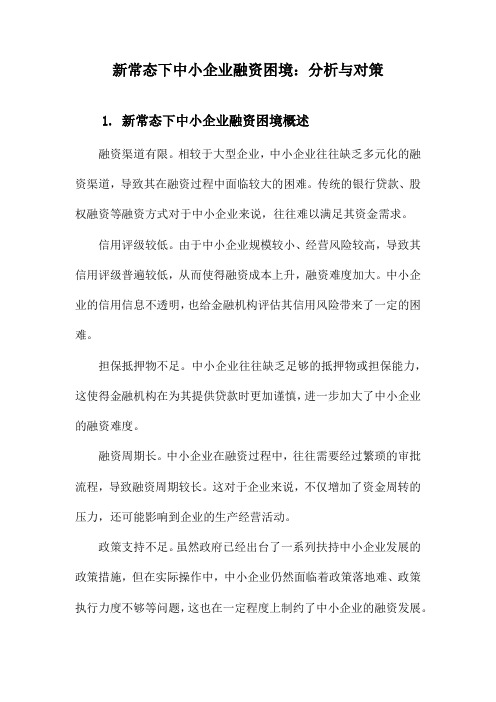 新常态下中小企业融资困境：分析与对策

1. 新常态下中小企业融资困境概述

融资渠道有限。相较于大型企业，中小企业往往缺乏多元化的融资渠道，导致其在融资过程中面临较大的困难。传统的银行贷款、股权融资等融资方式对于中小企业来说，往往难以满足其资金需求。

信用评级较低。由于中小企业规模较小、经营风险较高，导致其信用评级普遍较低，从而使得融资成本上升，融资难度加大。中小企业的信用信息不透明，也给金融机构评估其信用风险带来了一定的困难。

担保抵押物不足。中小企业往往缺乏足够的抵押物或担保能力，这使得金融机构在为其提供贷款时更加谨慎，进一步加大了中小企业的融资难度。

融资周期长。中小企业在融资过程中，往往需要经过繁琐的审批流程，导致融资周期较长。这对于企业来说，不仅增加了资金周转的压力，还可能影响到企业的生产经营活动。

政策支持不足。虽然政府已经出台了一系列扶持中小企业发展的政策措施，但在实际操作中，中小企业仍然面临着政策落地难、政策执行力度不够等问题，这也在一定程度上制约了中小企业的融资发展。